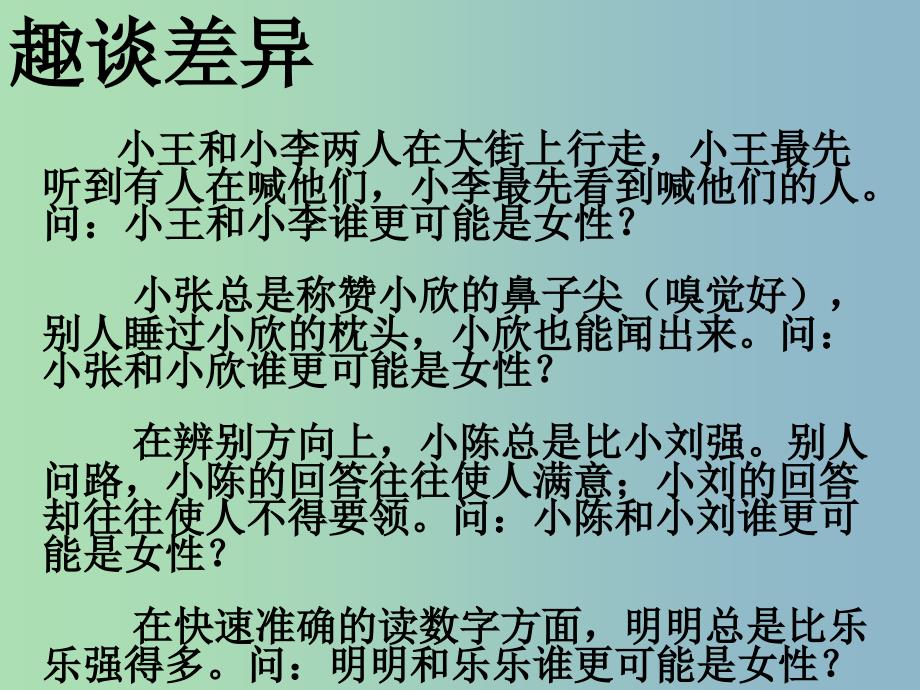 趣谈差异

小王和小李两人在大街上行走，小王最先听到有人在喊他们，小李最先看到喊他们的人。问：小王和小李谁更可能是女性？

小张总是称赞小欣的鼻子尖（嗅觉好），别人睡过小欣的枕头，小欣也能闻出来。问：小张和小欣谁更可能是女性？

在辨别方向上，小陈总是比小刘强。别人问路，小陈的回答往往使人满意；小刘的回答却往往使人不得要领。问：小陈和小刘谁更可能是女性？

在快速准确的读数字方面，明明总是比乐乐强得多。问：明明和乐乐谁更可能是女性？